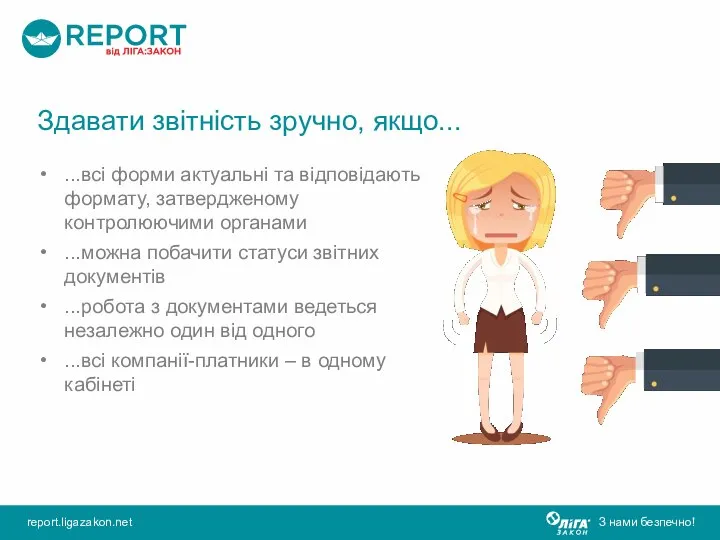 REPORT
від ЛІГА:ЗАКОН

Здавати звітність зручно, якщо...

• ...всі форми актуальні та відповідають формату, затвердженому контролюючими органами
• ...можна побачити статуси звітних документів
• ...робота з документами ведеться незалежно один від одного
• ...всі компанії-платники – в одному кабінеті

report.ligazakon.net
ЛІГА ЗАКОН
З нами безпечно!